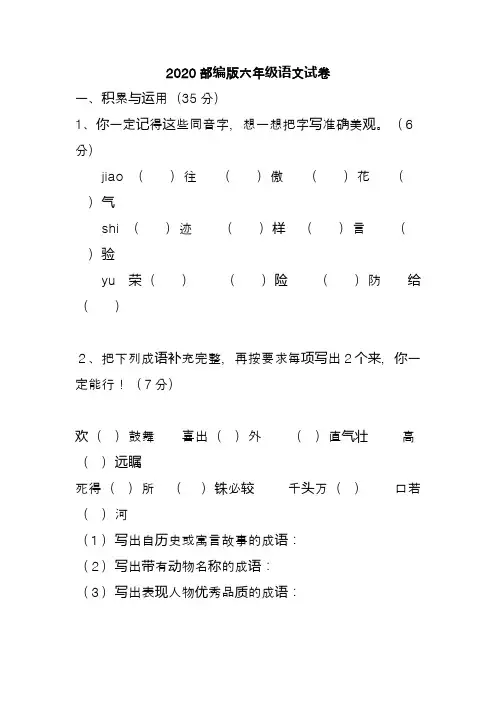 2020 部编版六年级语文试卷

一、积累与运用（35 分）

1、你一定记得这些同音字，想一想把字写准确美观。（6 分）

jiao （ ）往 （ ）傲 （ ）花 （ ）气

shi （ ）迹 （ ）样 （ ）言 （ ）验

yu 荣（ ） （ ）险 （ ）防 给（ ）

2、把下列成语补充完整，再按要求每项写出 2 个来，你一定能行！（7 分）

欢（ ）鼓舞 喜出（ ）外 （ ）直气壮 高（ ）远瞩

死得（ ）所 （ ）铢必较 千头万（ ） 口若（ ）河

（1）写出自历史或寓言故事的成语：

（2）写出带有动物名称的成语：

（3）写出表现人物优秀品质的成语：